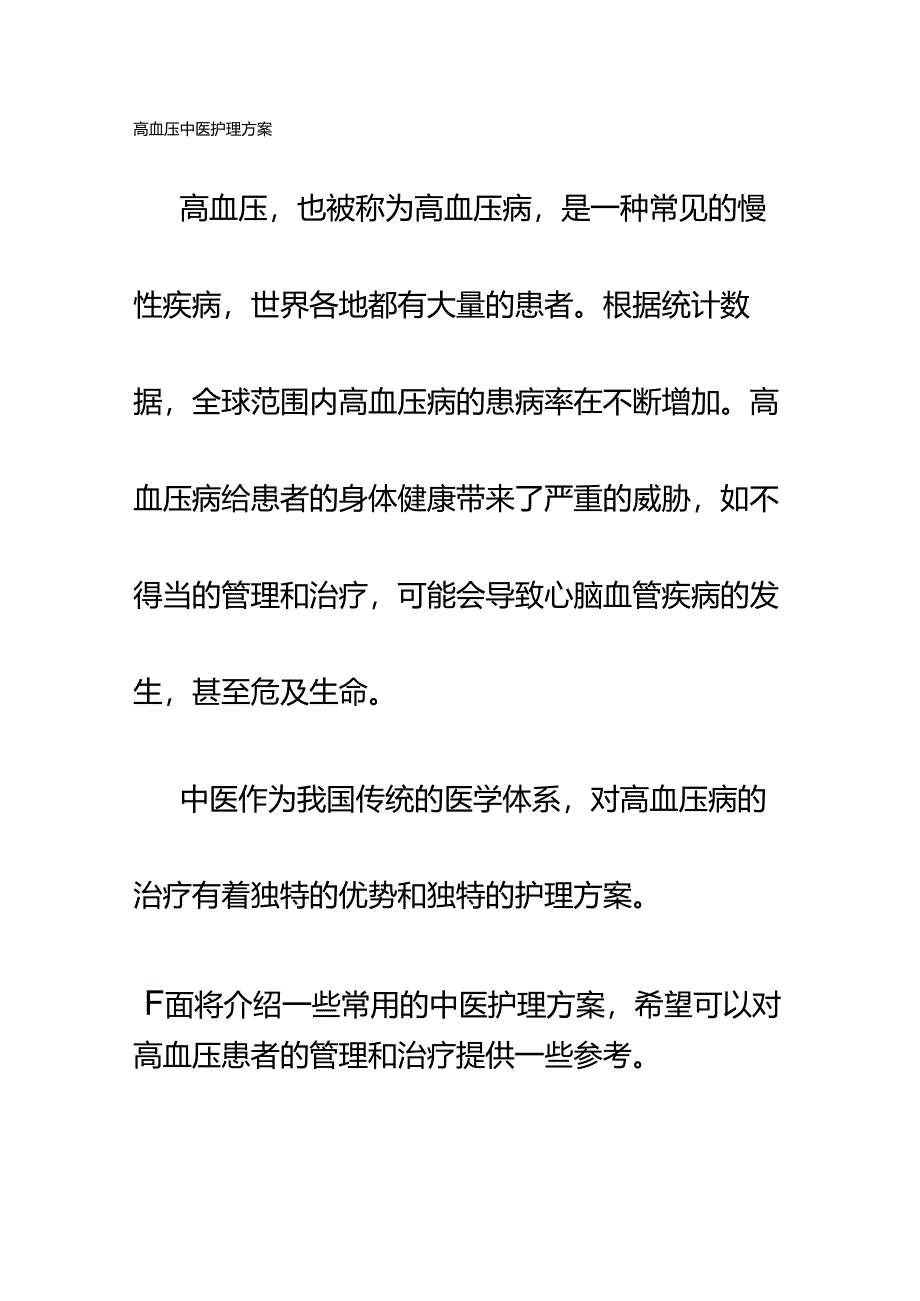 高血压中医护理方案

高血压，也被称为高血压病，是一种常见的慢性疾病，世界各地都有大量的患者。根据统计数据，全球范围内高血压病的患病率在不断增加。高血压病给患者的身体健康带来了严重的威胁，如不得当的管理和治疗，可能会导致心脑血管疾病的发生，甚至危及生命。

中医作为我国传统的医学体系，对高血压病的治疗有着独特的优势和独特的护理方案。

F面将介绍一些常用的中医护理方案，希望可以对高血压患者的管理和治疗提供一些参考。